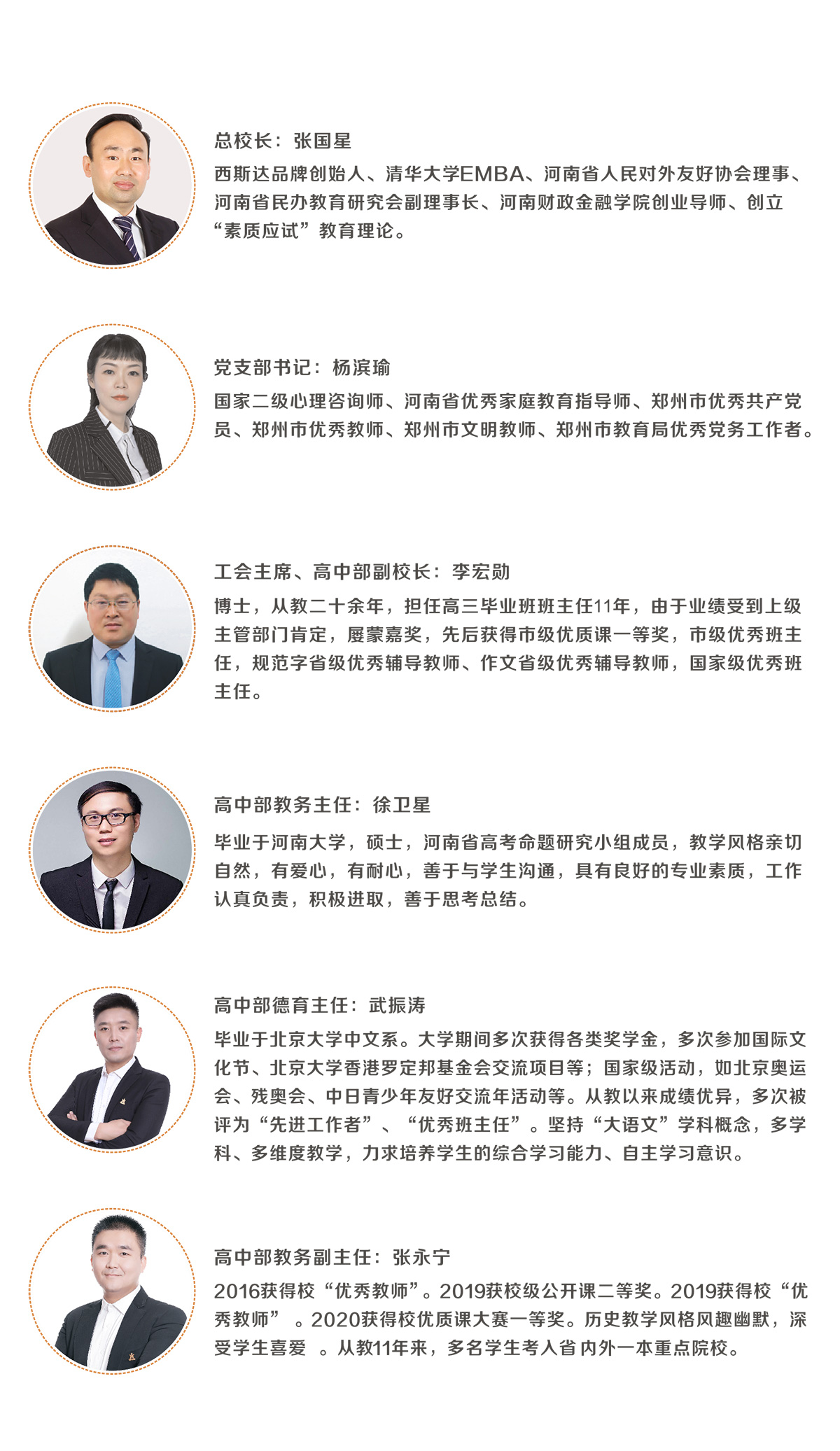 总校长：张国星

西斯达品牌创始人、清华大学EMBA、河南省人民对外友好协会理事、河南省民办教育研究会副理事长、河南财政金融学院创业导师、创立“素质应试”教育理论。

党支部书记：杨滨瑜

国家二级心理咨询师、河南省优秀家庭教育指导师、郑州市优秀共产党员、郑州市优秀教师、郑州市文明教师、郑州市教育局优秀党务工作者。

工会主席、高中部副校长：李宏勋

博士，从教二十余年，担任高三毕业班班主任11年，由于业绩受到上级主管部门肯定，屡蒙嘉奖，先后获得市级优质课一等奖，市级优秀班主任，规范字省级优秀辅导教师、作文省级优秀辅导教师，国家级优秀班主任。

高中部教务主任：徐卫星

毕业于河南大学，硕士，河南省高考命题研究小组成员，教学风格亲切自然，有爱心，有耐心，善于与学生沟通，具有良好的专业素质，工作认真负责，积极进取，善于思考总结。

高中部德育主任：武振涛

毕业于北京大学中文系。大学期间多次获得各类奖学金，多次参加国际文化节、北京大学香港罗定邦基金会交流项目等；国家级活动，如北京奥运会、残奥会、中日青少年友好交流年活动等。从教以来成绩优异，多次被评为“先进工作者”、“优秀班主任”。坚持“大语文”学科概念，多学科、多维度教学，力求培养学生的综合学习能力、自主学习意识。

高中部教务副主任：张永宁

2016获得校“优秀教师”。2019获校级公开课二等奖。2019获得校“优秀教师” 。2020获得校优质课大赛一等奖。历史教学风格风趣幽默，深受学生喜爱 。从教11年来，多名学生考入省内外一本重点院校。